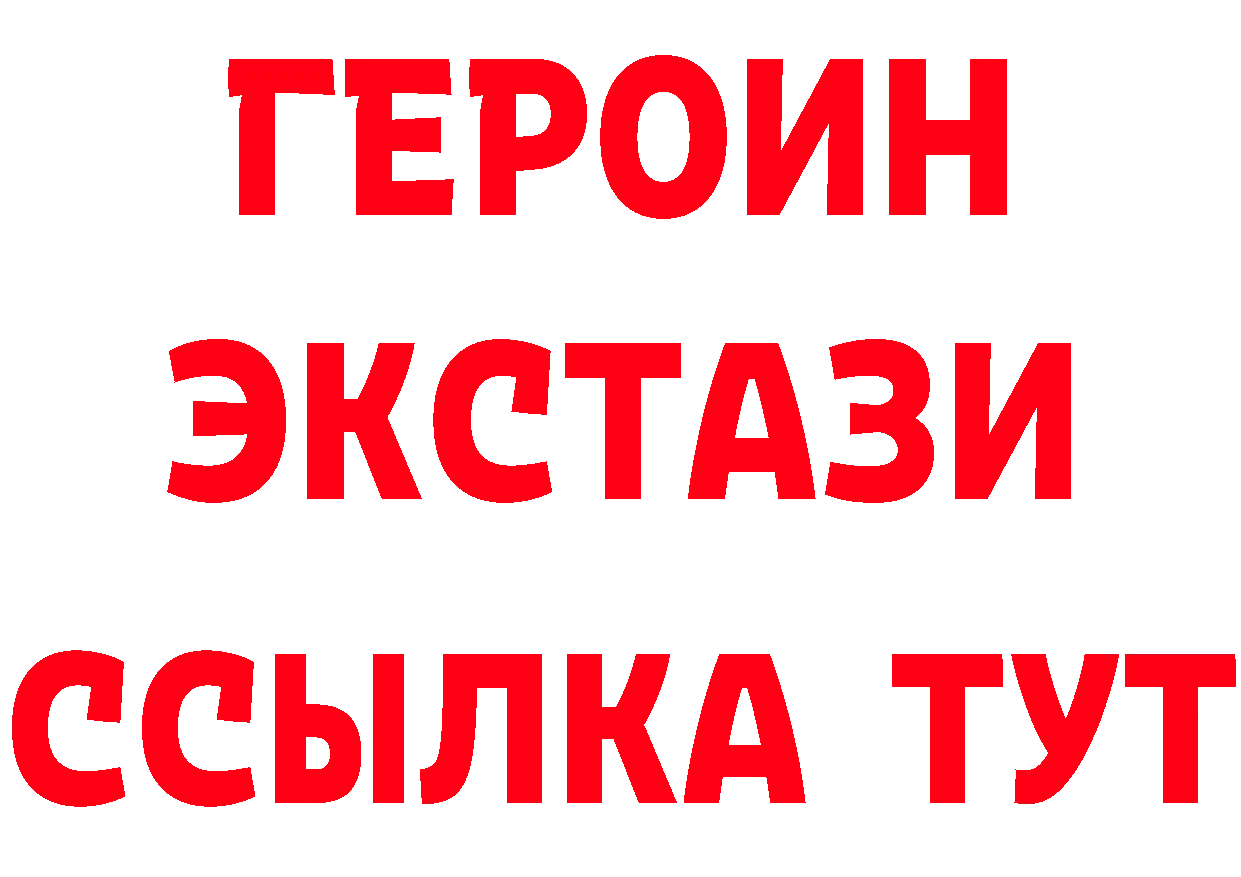 ГЕРОИН ЭКСТАЗИ ССЫЛКА ТУТ